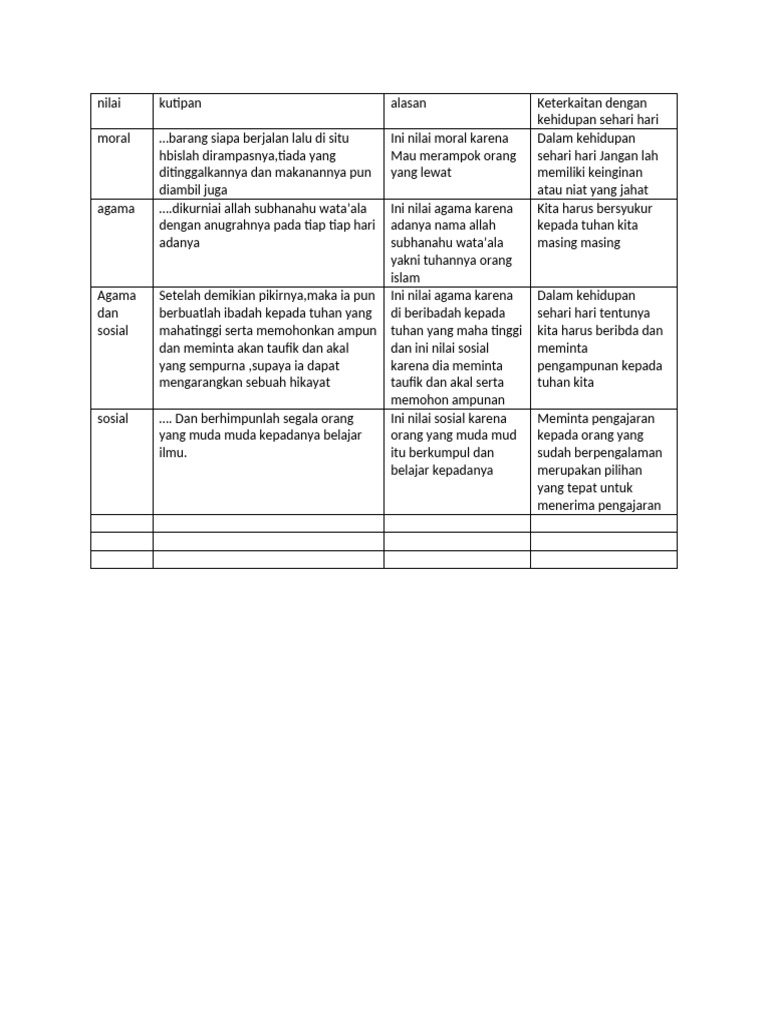 | nilai | kutipan | alasan | Keterkaitan dengan kehidupan sehari hari |
|---|---|---|---|
| moral | ...barang siapa berjalan lalu di situ hbislah dirampasnya,tiada yang ditinggalkannya dan makanannya pun diambil juga | Ini nilai moral karena Mau merampok orang yang lewat | Dalam kehidupan sehari hari Jangan lah memiliki keinginan atau niat yang jahat |
| agama | ....dikurniai allah subhanahu wata'ala dengan anugrahnya pada tiap tiap hari adanya | Ini nilai agama karena adanya nama allah subhanahu wata'ala yakni tuhannya orang islam | Kita harus bersyukur kepada tuhan kita masing masing |
| Agama dan sosial | Setelah demikian pikirnya,maka ia pun berbuatlah ibadah kepada tuhan yang mahatinggi serta memohonkan ampun dan meminta akan taufik dan akal yang sempurna ,supaya ia dapat mengarangkan sebuah hikayat | Ini nilai agama karena di beribadah kepada tuhan yang maha tinggi dan ini nilai sosial karena dia meminta taufik dan akal serta memohon ampunan | Dalam kehidupan sehari hari tentunya kita harus beribda dan meminta pengampunan kepada tuhan kita |
| sosial | .... Dan berhimpunlah segala orang yang muda muda kepadanya belajar ilmu. | Ini nilai sosial karena orang yang muda mud itu berkumpul dan belajar kepadanya | Meminta pengajaran kepada orang yang sudah berpengalaman merupakan pilihan yang tepat untuk menerima pengajaran |
| | | | |
| | | | |
| | | | |